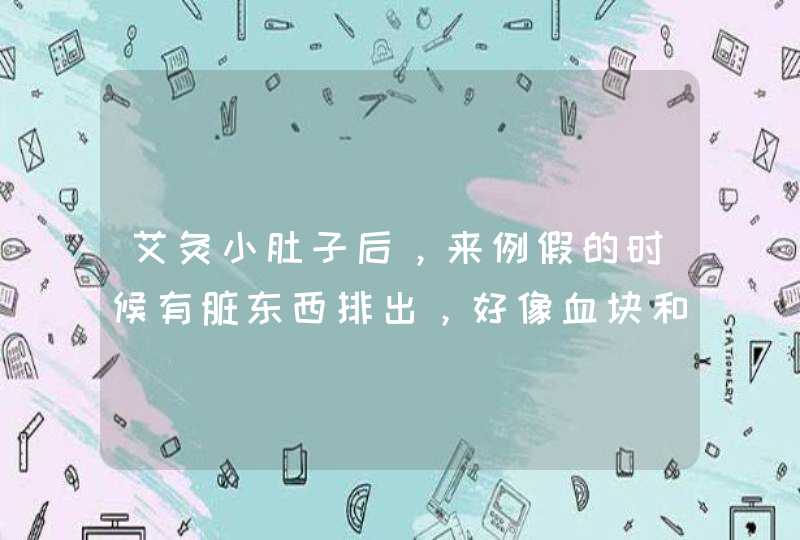 艾灸小肚子后，来例假的时候有脏东西排出，好像血块和

STATIONERY